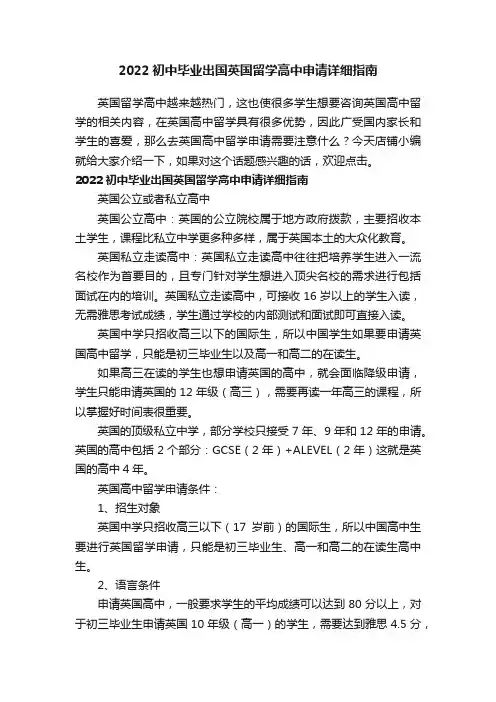 2022 初中毕业出国英国留学高中申请详细指南

英国留学高中越来越热门，这也使很多学生想要咨询英国高中留学的相关内容，在英国高中留学具有很多优势，因此广受国内家长和学生的喜爱，那么去英国高中留学申请需要注意什么？今天店铺小编就给大家介绍一下，如果对这个话题感兴趣的话，欢迎点击。

2022 初中毕业出国英国留学高中申请详细指南

英国公立或者私立高中

英国公立高中：英国的公立院校属于地方政府拨款，主要招收本土学生，课程比私立中学更多种多样，属于英国本土的大众化教育。

英国私立走读高中：英国私立走读高中往往把培养学生进入一流名校作为首要目的，且专门针对学生想进入顶尖名校的需求进行包括面试在内的培训。英国私立走读高中，可接收 16 岁以上的学生入读，无需雅思考试成绩，学生通过学校的内部测试和面试即可直接入读。

英国中学只招收高三以下的国际生，所以中国学生如果要申请英国高中留学，只能是初三毕业生以及高一和高二的在读生。

如果高三在读的学生也想申请英国的高中，就会面临降级申请，学生只能申请英国的 12 年级（高三），需要再读一年高三的课程，所以掌握好时间表很重要。

英国的顶级私立中学，部分学校只接受 7 年、9 年和 12 年的申请。英国的高中包括 2 个部分：GCSE（2 年）+ALEVEL（2 年）这就是英国的高中 4 年。

英国高中留学申请条件：

1、招生对象

英国中学只招收高三以下（17 岁前）的国际生，所以中国高中生要进行英国留学申请，只能是初三毕业生、高一和高二的在读生高中生。

2、语言条件

申请英国高中，一般要求学生的平均成绩可以达到 80 分以上，对于初三毕业生申请英国 10 年级（高一）的学生，需要达到雅思 4.5 分，